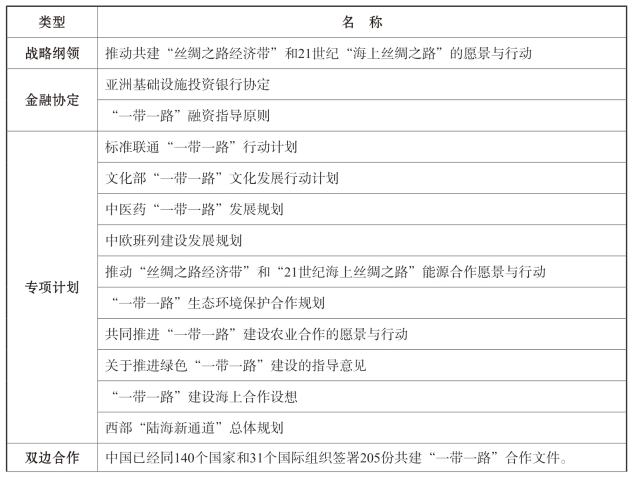 | 类型 | 名　称 |
|---|---|
| 战略纲领 | 推动共建“丝绸之路经济带”和21世纪“海上丝绸之路”的愿景与行动 |
| 金融协定 | 亚洲基础设施投资银行协定 |
| | “一带一路”融资指导原则 |
| 专项计划 | 标准联通“一带一路”行动计划 |
| | 文化部“一带一路”文化发展行动计划 |
| | 中医药“一带一路”发展规划 |
| | 中欧班列建设发展规划 |
| | 推动“丝绸之路经济带”和“21世纪海上丝绸之路”能源合作愿景与行动 |
| | “一带一路”生态环境保护合作规划 |
| | 共同推进“一带一路”建设农业合作的愿景与行动 |
| | 关于推进绿色“一带一路”建设的指导意见 |
| | “一带一路”建设海上合作设想 |
| | 西部“陆海新通道”总体规划 |
| 双边合作 | 中国已经同140个国家和31个国际组织签署205份共建“一带一路”合作文件。 |